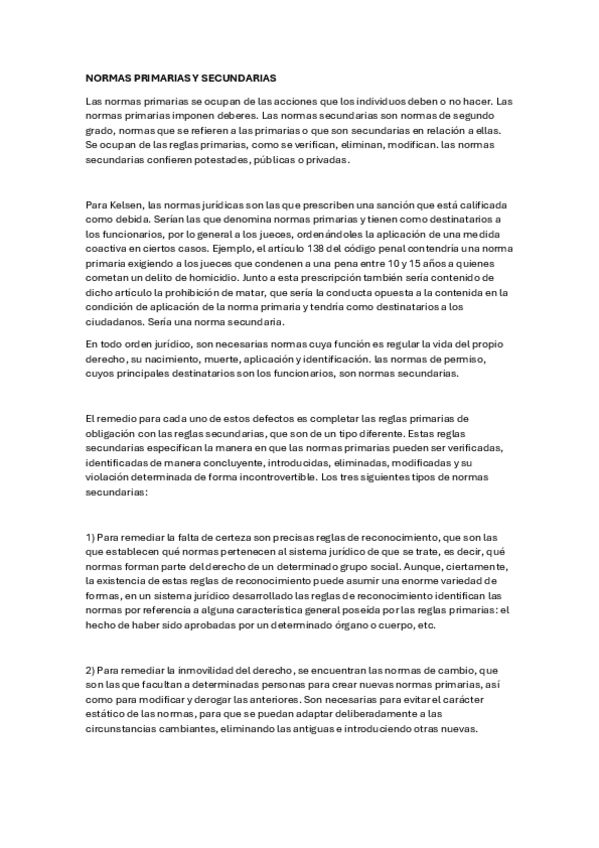 NORMAS PRIMARIAS Y SECUNDARIAS

Las normas primarias se ocupan de las acciones que los individuos deben o no hacer. Las normas primarias imponen deberes. Las normas secundarias son normas de segundo grado, normas que se refieren a las primarias o que son secundarias en relación a ellas. Se ocupan de las reglas primarias, como se verifican, eliminan, modifican. las normas secundarias confieren potestades, públicas o privadas.

Para Kelsen, las normas jurídicas son las que prescriben una sanción que está calificada como debida. Serían las que denomina normas primarias y tienen como destinatarios a los funcionarios, por lo general a los jueces, ordenándoles la aplicación de una medida coactiva en ciertos casos. Ejemplo, el artículo 138 del código penal contendría una norma primaria exigiendo a los jueces que condenen a una pena entre 10 y 15 años a quienes cometan un delito de homicidio. Junto a esta prescripción también sería contenido de dicho artículo la prohibición de matar, que sería la conducta opuesta a la contenida en la condición de aplicación de la norma primaria y tendría como destinatarios a los ciudadanos. Sería una norma secundaria.

En todo orden jurídico, son necesarias normas cuya función es regular la vida del propio derecho, su nacimiento, muerte, aplicación y identificación. las normas de permiso, cuyos principales destinatarios son los funcionarios, son normas secundarias.

El remedio para cada uno de estos defectos es completar las reglas primarias de obligación con las reglas secundarias, que son de un tipo diferente. Estas reglas secundarias especifican la manera en que las normas primarias pueden ser verificadas, identificadas de manera concluyente, introducidas, eliminadas, modificadas y su violación determinada de forma incontrovertible. Los tres siguientes tipos de normas secundarias:

1) Para remediar la falta de certeza son precisas reglas de reconocimiento, que son las que establecen qué normas pertenecen al sistema jurídico de que se trate, es decir, qué normas forman parte del derecho de un determinado grupo social. Aunque, ciertamente, la existencia de estas reglas de reconocimiento puede asumir una enorme variedad de formas, en un sistema jurídico desarrollado las reglas de reconocimiento identifican las normas por referencia a alguna característica general poseída por las reglas primarias: el hecho de haber sido aprobadas por un determinado órgano o cuerpo, etc.

2) Para remediar la inmovilidad del derecho, se encuentran las normas de cambio, que son las que facultan a determinadas personas para crear nuevas normas primarias, así como para modificar y derogar las anteriores. Son necesarias para evitar el carácter estático de las normas, para que se puedan adaptar deliberadamente a las circunstancias cambiantes, eliminando las antiguas e introduciendo otras nuevas.